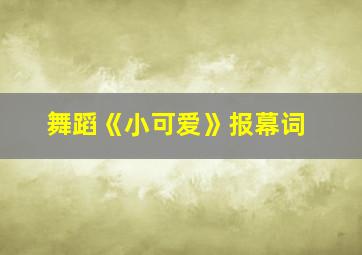 舞蹈《小可爱》报幕词